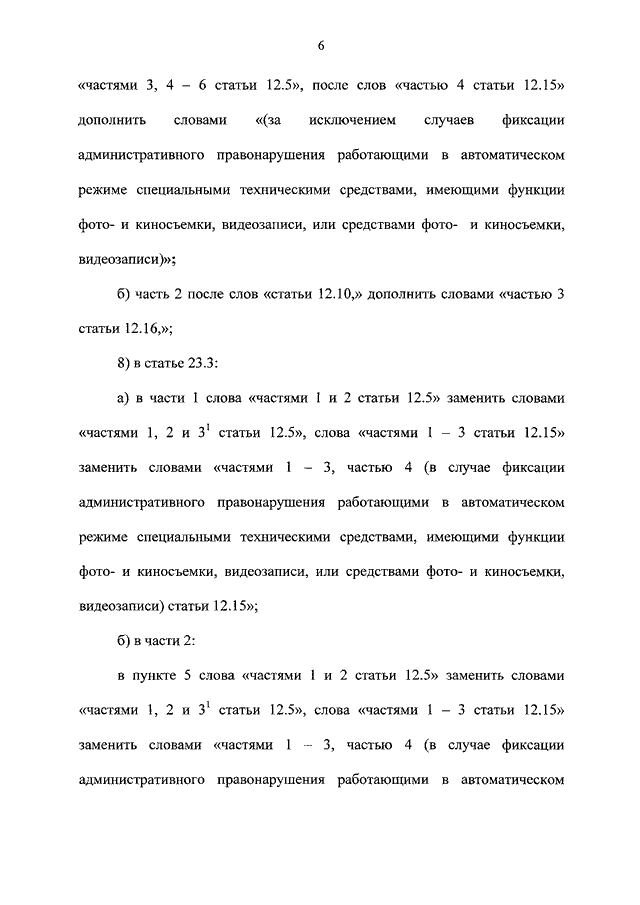 6

«частями 3, 4 – 6 статьи 12.5», после слов «частью 4 статьи 12.15» дополнить словами «(за исключением случаев фиксации административного правонарушения работающими в автоматическом режиме специальными техническими средствами, имеющими функции фото- и киносъемки, видеозаписи, или средствами фото- и киносъемки, видеозаписи)»;

б) часть 2 после слов «статьи 12.10,» дополнить словами «частью 3 статьи 12.16,»;

8) в статье 23.3:

а) в части 1 слова «частями 1 и 2 статьи 12.5» заменить словами «частями 1, 2 и $3^1$ статьи 12.5», слова «частями 1 – 3 статьи 12.15» заменить словами «частями 1 – 3, частью 4 (в случае фиксации административного правонарушения работающими в автоматическом режиме специальными техническими средствами, имеющими функции фото- и киносъемки, видеозаписи, или средствами фото- и киносъемки, видеозаписи) статьи 12.15»;

б) в части 2:

в пункте 5 слова «частями 1 и 2 статьи 12.5» заменить словами «частями 1, 2 и $3^1$ статьи 12.5», слова «частями 1 – 3 статьи 12.15» заменить словами «частями 1 – 3, частью 4 (в случае фиксации административного правонарушения работающими в автоматическом